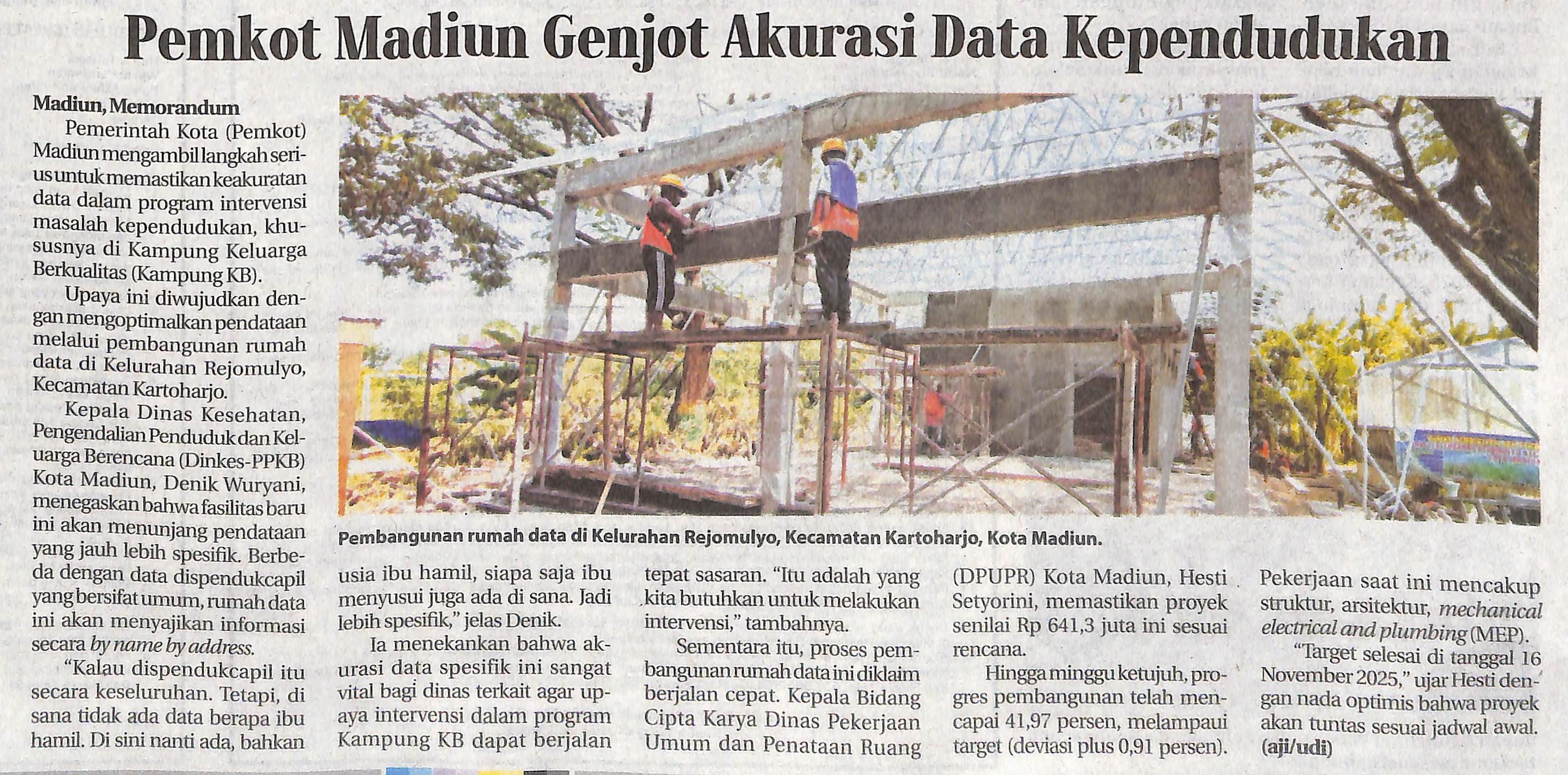 Pemkot Madiun Genjot Akurasi Data Kependudukan

Madiun, Memorandum

Pemerintah Kota (Pemkot) Madiun mengambil langkah serius untuk memastikan keakuratan data dalam program intervensi masalah kependudukan, khususnya di Kampung Keluarga Berkualitas (Kampung KB).

Upaya ini diwujudkan dengan mengoptimalkan pendataan melalui pembangunan rumah data di Kelurahan Rejomulyo, Kecamatan Kartoharjo.

Kepala Dinas Kesehatan, Pengendalian Penduduk dan Keluarga Berencana (Dinkes-PPKB) Kota Madiun, Denik Wuryani, menegaskan bahwa fasilitas baru ini akan menunjang pendataan yang jauh lebih spesifik. Berbeda dengan data dispendukcapil yang bersifat umum, rumah data ini akan menyajikan informasi secara by name by address.

"Kalau dispendukcapil itu secara keseluruhan. Tetapi, di sana tidak ada data berapa ibu hamil. Di sini nanti ada, bahkan usia ibu hamil, siapa saja ibu menyusui juga ada di sana. Jadi lebih spesifik," jelas Denik.

Ia menekankan bahwa akurasi data spesifik ini sangat vital bagi dinas terkait agar upaya intervensi dalam program Kampung KB dapat berjalan tepat sasaran. "Itu adalah yang kita butuhkan untuk melakukan intervensi," tambahnya.

Sementara itu, proses pembangunan rumah data ini diklaim berjalan cepat. Kepala Bidang Cipta Karya Dinas Pekerjaan Umum dan Penataan Ruang (DPUPR) Kota Madiun, Hesti Setyorini, memastikan proyek senilai Rp 641,3 juta ini sesuai rencana.

Hingga minggu ketujuh, progres pembangunan telah mencapai 41,97 persen, melampaui target (deviasi plus 0,91 persen). Pekerjaan saat ini mencakup struktur, arsitektur, mechanical electrical and plumbing (MEP).

"Target selesai di tanggal 16 November 2025," ujar Hesti dengan nada optimis bahwa proyek akan tuntas sesuai jadwal awal. (aji/udi)

Pembangunan rumah data di Kelurahan Rejomulyo, Kecamatan Kartoharjo, Kota Madiun.